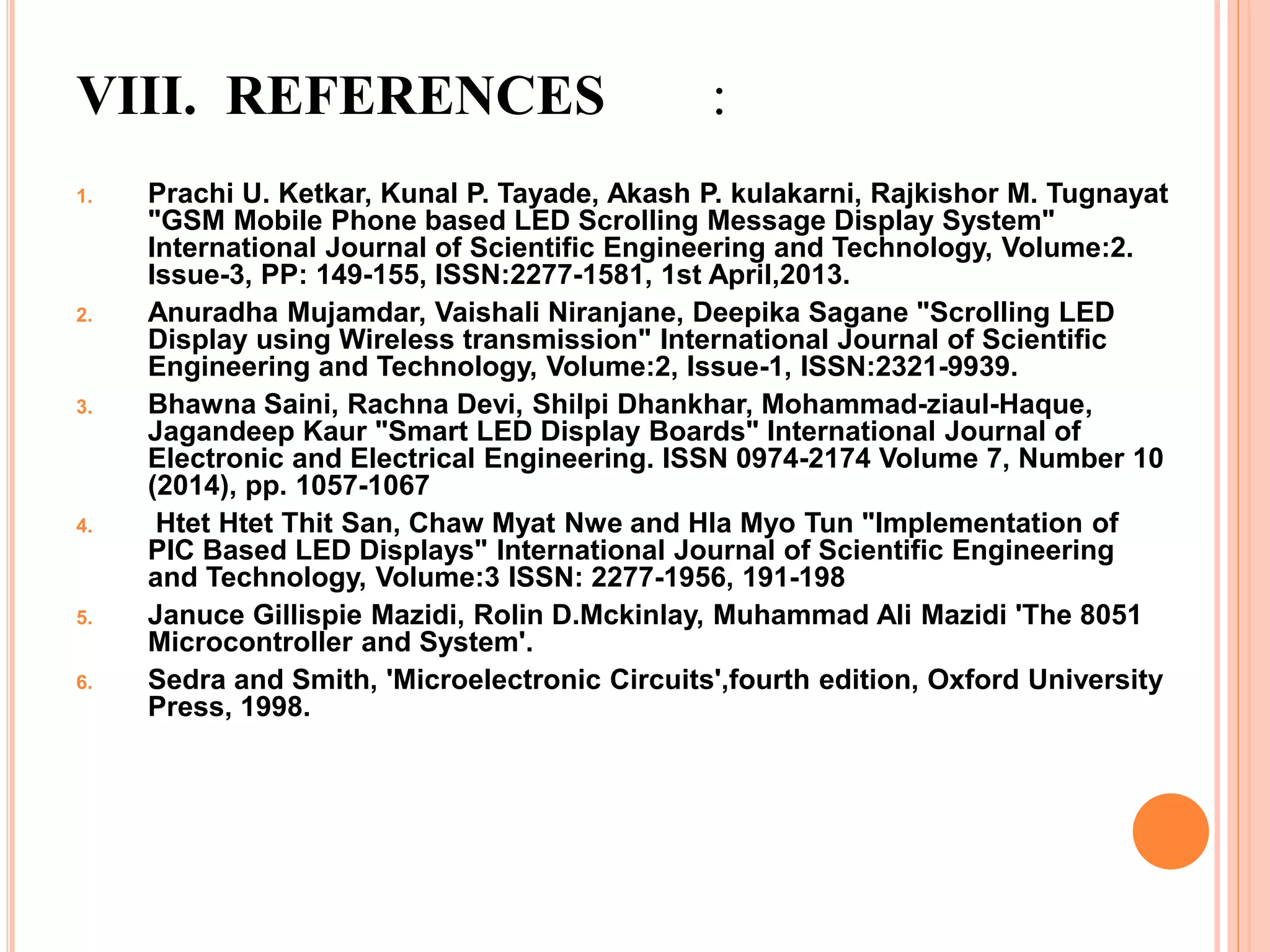 VIII. REFERENCES :

1. Prachi U. Ketkar, Kunal P. Tayade, Akash P. kulakarni, Rajkishor M. Tugnayat "GSM Mobile Phone based LED Scrolling Message Display System" International Journal of Scientific Engineering and Technology, Volume:2. Issue-3, PP: 149-155, ISSN:2277-1581, 1st April,2013.

2. Anuradha Mujamdar, Vaishali Niranjane, Deepika Sagane "Scrolling LED Display using Wireless transmission" International Journal of Scientific Engineering and Technology, Volume:2, Issue-1, ISSN:2321-9939.

3. Bhawna Saini, Rachna Devi, Shilpi Dhankhar, Mohammad-ziaul-Haque, Jagandeep Kaur "Smart LED Display Boards" International Journal of Electronic and Electrical Engineering. ISSN 0974-2174 Volume 7, Number 10 (2014), pp. 1057-1067

4. Htet Htet Thit San, Chaw Myat Nwe and Hla Myo Tun "Implementation of PIC Based LED Displays" International Journal of Scientific Engineering and Technology, Volume:3 ISSN: 2277-1956, 191-198

5. Januce Gillispie Mazidi, Rolin D.Mckinlay, Muhammad Ali Mazidi 'The 8051 Microcontroller and System'.

6. Sedra and Smith, 'Microelectronic Circuits',fourth edition, Oxford University Press, 1998.